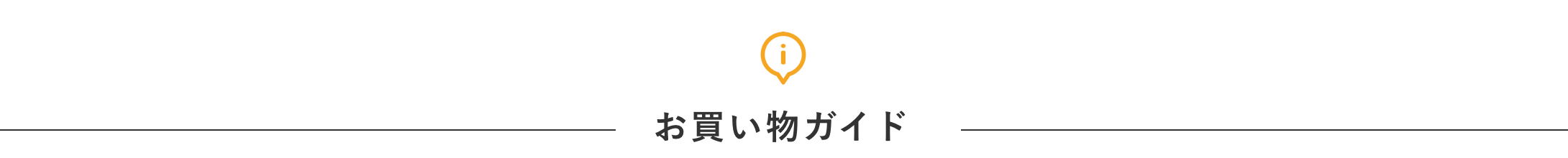 お買い物ガイド